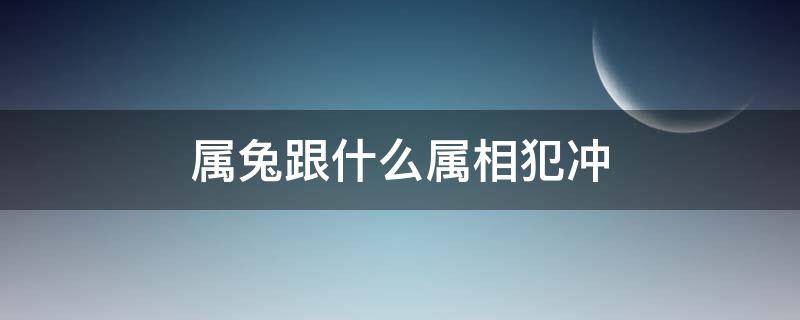 属兔跟什么属相犯冲